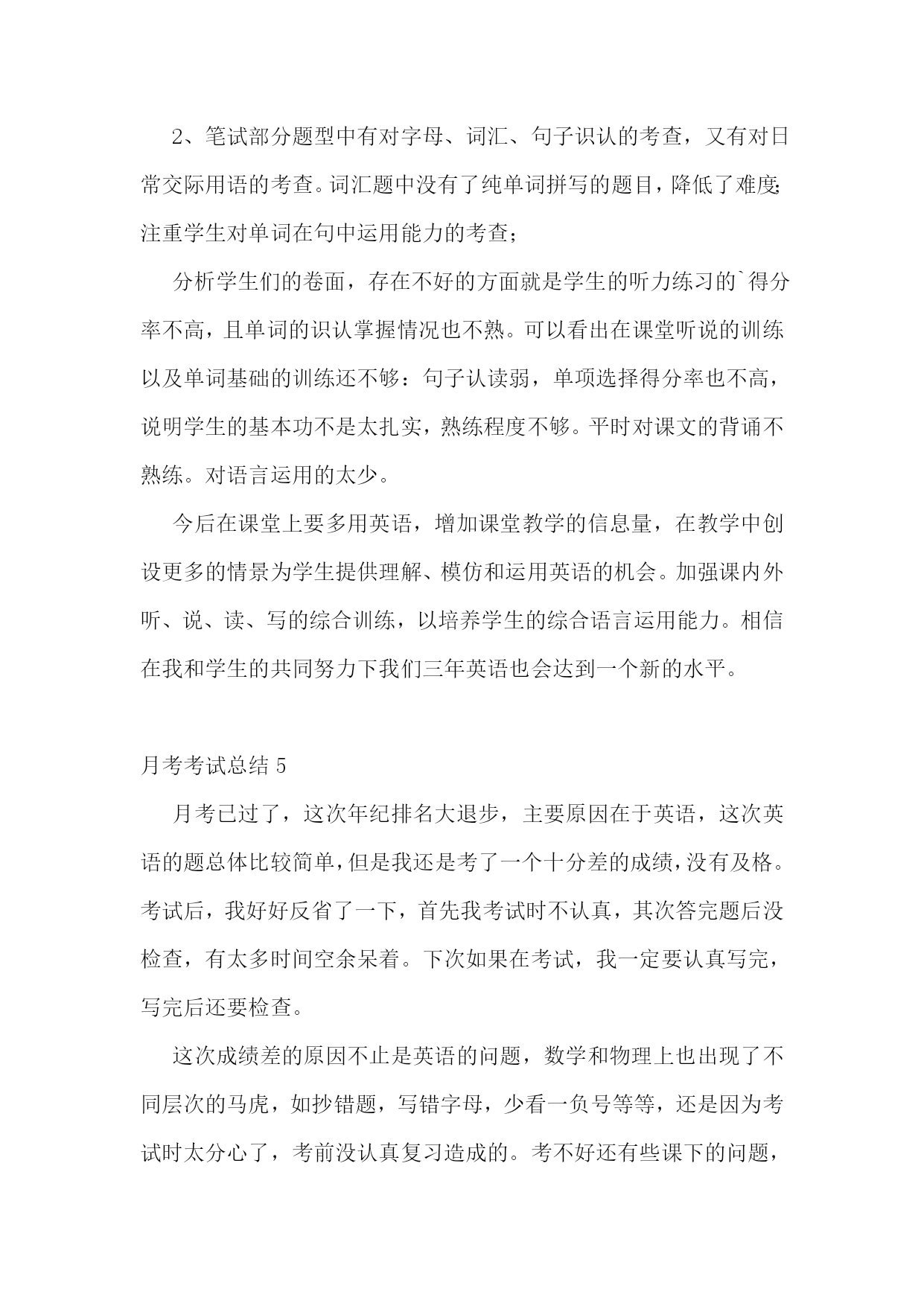 2、笔试部分题型中有对字母、词汇、句子识认的考查，又有对日常交际用语的考查。词汇题中没有了纯单词拼写的题目，降低了难度;注重学生对单词在句中运用能力的考查；

分析学生们的卷面，存在不好的方面就是学生的听力练习的`得分率不高，且单词的识认掌握情况也不熟。可以看出在课堂听说的训练以及单词基础的训练还不够：句子认读弱，单项选择得分率也不高，说明学生的基本功不是太扎实，熟练程度不够。平时对课文的背诵不熟练。对语言运用的太少。

今后在课堂上要多用英语，增加课堂教学的信息量，在教学中创设更多的情景为学生提供理解、模仿和运用英语的机会。加强课内外听、说、读、写的综合训练，以培养学生的综合语言运用能力。相信在我和学生的共同努力下我们三年英语也会达到一个新的水平。

月考考试总结 5

月考已过了，这次年纪排名大退步，主要原因在于英语，这次英语的题总体比较简单，但是我还是考了一个十分差的成绩，没有及格。考试后，我好好反省了一下，首先我考试时不认真，其次答完题后没检查，有太多时间空余呆着。下次如果在考试，我一定要认真写完，写完后还要检查。

这次成绩差的原因不止是英语的问题，数学和物理上也出现了不同层次的马虎，如抄错题，写错字母，少看一负号等等，还是因为考试时太分心了，考前没认真复习造成的。考不好还有些课下的问题，